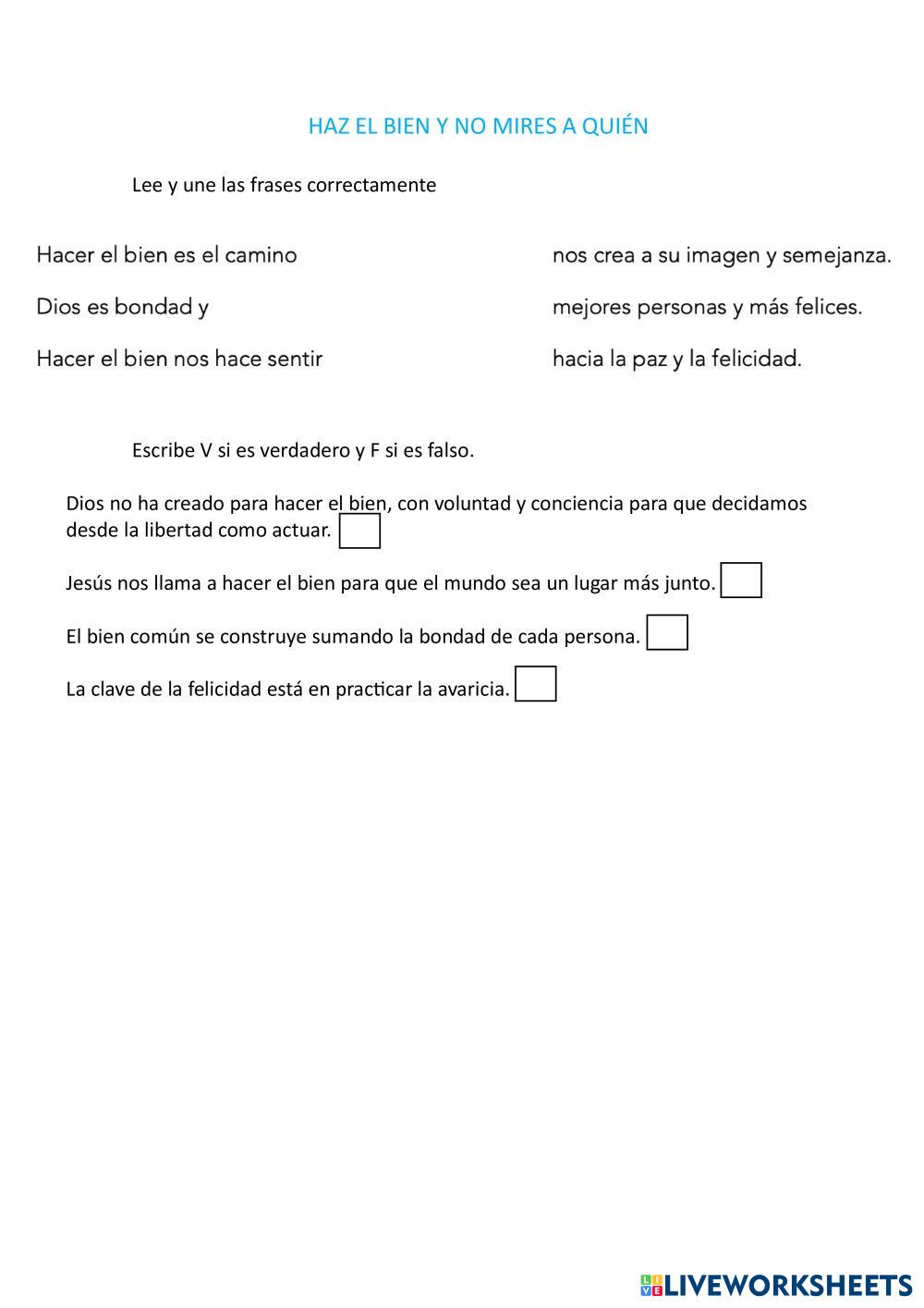 HAZ EL BIEN Y NO MIRES A QUIÉN

Lee y une las frases correctamente

Hacer el bien es el camino

Dios es bondad y

Hacer el bien nos hace sentir

nos crea a su imagen y semejanza.

mejores personas y más felices.

hacia la paz y la felicidad.

Escribe V si es verdadero y F si es falso.

Dios no ha creado para hacer el bien, con voluntad y conciencia para que decidamos desde la libertad como actuar.

Jesús nos llama a hacer el bien para que el mundo sea un lugar más junto.

El bien común se construye sumando la bondad de cada persona.

La clave de la felicidad está en practicar la avaricia.

LIVEWORKSHEETS